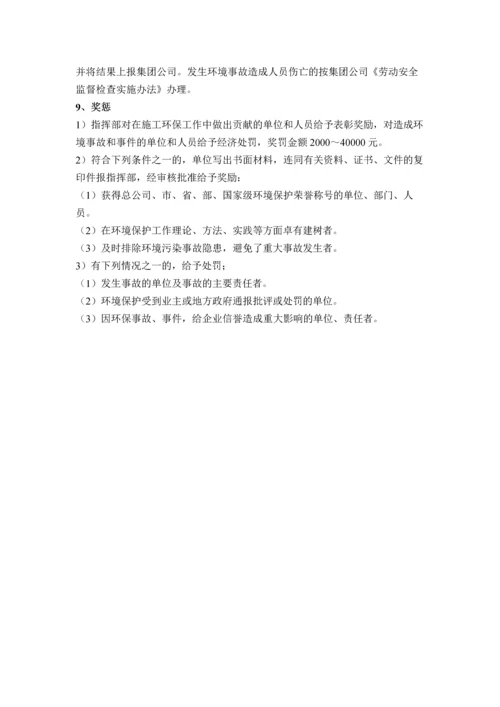 并将结果上报集团公司。发生环境事故造成人员伤亡的按集团公司《劳动安全监督检查实施办法》办理。

9、奖惩

1）指挥部对在施工环保工作中做出贡献的单位和人员给予表彰奖励，对造成环境事故和事件的单位和人员给予经济处罚，奖罚金额 2000～40000 元。

2）符合下列条件之一的，单位写出书面材料，连同有关资料、证书、文件的复印件报指挥部，经审核批准给予奖励：

（1）获得总公司、市、省、部、国家级环境保护荣誉称号的单位、部门、人员。

（2）在环境保护工作理论、方法、实践等方面卓有建树者。

（3）及时排除环境污染事故隐患，避免了重大事故发生者。

3）有下列情况之一的，给予处罚：

（1）发生事故的单位及事故的主要责任者。

（2）环境保护受到业主或地方政府通报批评或处罚的单位。

（3）因环保事故、事件，给企业信誉造成重大影响的单位、责任者。